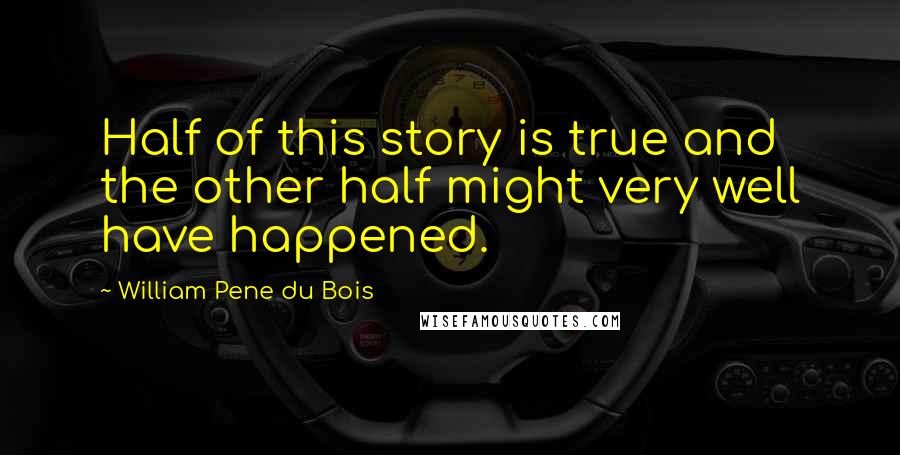 Half of this story is true and the other half might very well have happened.

~ William Pene du Bois

WISEFAMOUSQUOTES.COM